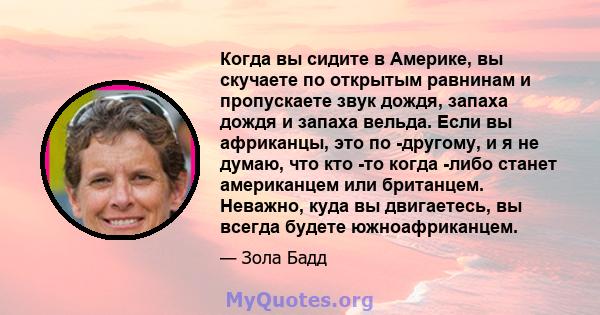 Когда вы сидите в Америке, вы скучаете по открытым равнинам и пропускаете звук дождя, запаха дождя и запаха вельда. Если вы африканцы, это по -другому, и я не думаю, что кто -то когда -либо станет американцем или британцем. Неважно, куда вы двигаетесь, вы всегда будете южноафриканцем.

— Зола Бадд

MyQuotes.org